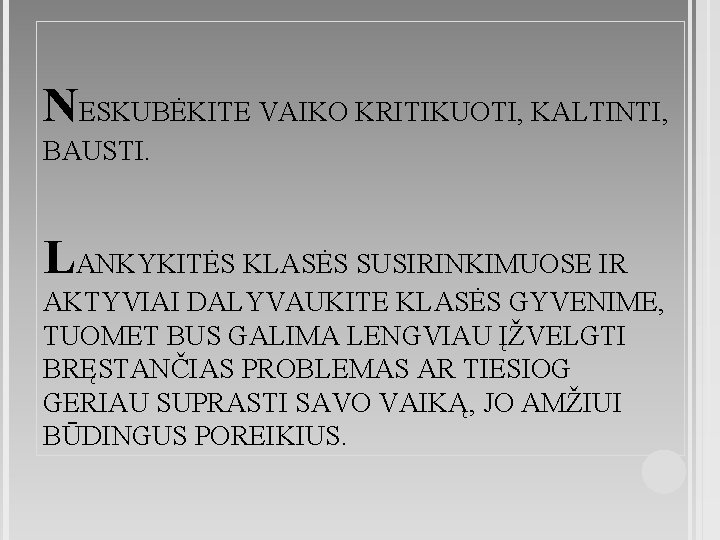 NESKUBĖKITE VAIKO KRITIKUOTI, KALTINTI, BAUSTI.

LANKYKITĖS KLASĖS SUSIRINKIMUOSE IR AKTYVIAI DALYVAUKITE KLASĖS GYVENIME, TUOMET BUS GALIMA LENGVIAU ĮŽVELGTI BRĘSTANČIAS PROBLEMAS AR TIESIOG GERIAU SUPRASTI SAVO VAIKĄ, JO AMŽIUI BŪDINGUS POREIKIUS.